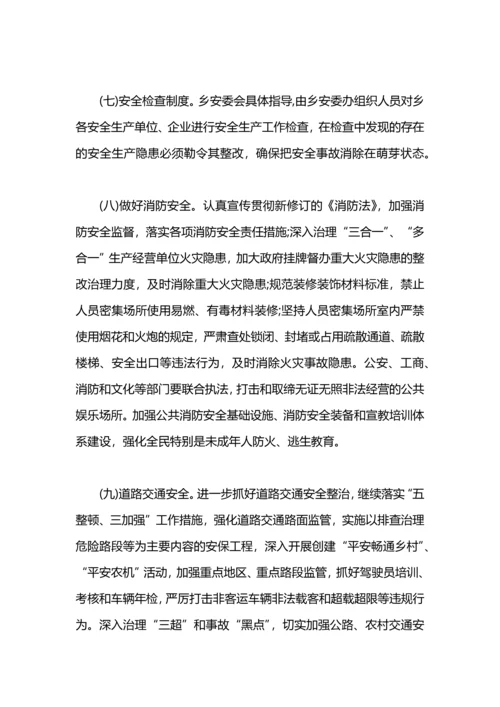 (七)安全检查制度。乡安委会具体指导,由乡安委办组织人员对乡各安全生产单位、企业进行安全生产工作检查，在检查中发现的存在的安全生产隐患必须勒令其整改，确保把安全事故消除在萌芽状态。

(八)做好消防安全。认真宣传贯彻新修订的《消防法》，加强消防安全监督，落实各项消防安全责任措施;深入治理“三合一”、“多合一”生产经营单位火灾隐患，加大政府挂牌督办重大火灾隐患的整改治理力度，及时消除重大火灾隐患;规范装修装饰材料标准，禁止人员密集场所使用易燃、有毒材料装修;坚持人员密集场所室内严禁使用烟花和火炮的规定，严肃查处锁闭、封堵或占用疏散通道、疏散楼梯、安全出口等违法行为，及时消除火灾事故隐患。公安、工商、消防和文化等部门要联合执法，打击和取缔无证无照非法经营的公共娱乐场所。加强公共消防安全基础设施、消防安全装备和宣教培训体系建设，强化全民特别是未成年人防火、逃生教育。

(九)道路交通安全。进一步抓好道路交通安全整治，继续落实“五整顿、三加强”工作措施，强化道路交通路面监管，实施以排查治理危险路段等为主要内容的安保工程，深入开展创建“平安畅通乡村”、“平安农机”活动，加强重点地区、重点路段监管，抓好驾驶员培训、考核和车辆年检，严厉打击非客运车辆非法载客和超载超限等违规行为。深入治理“三超”和事故“黑点”，切实加强公路、农村交通安